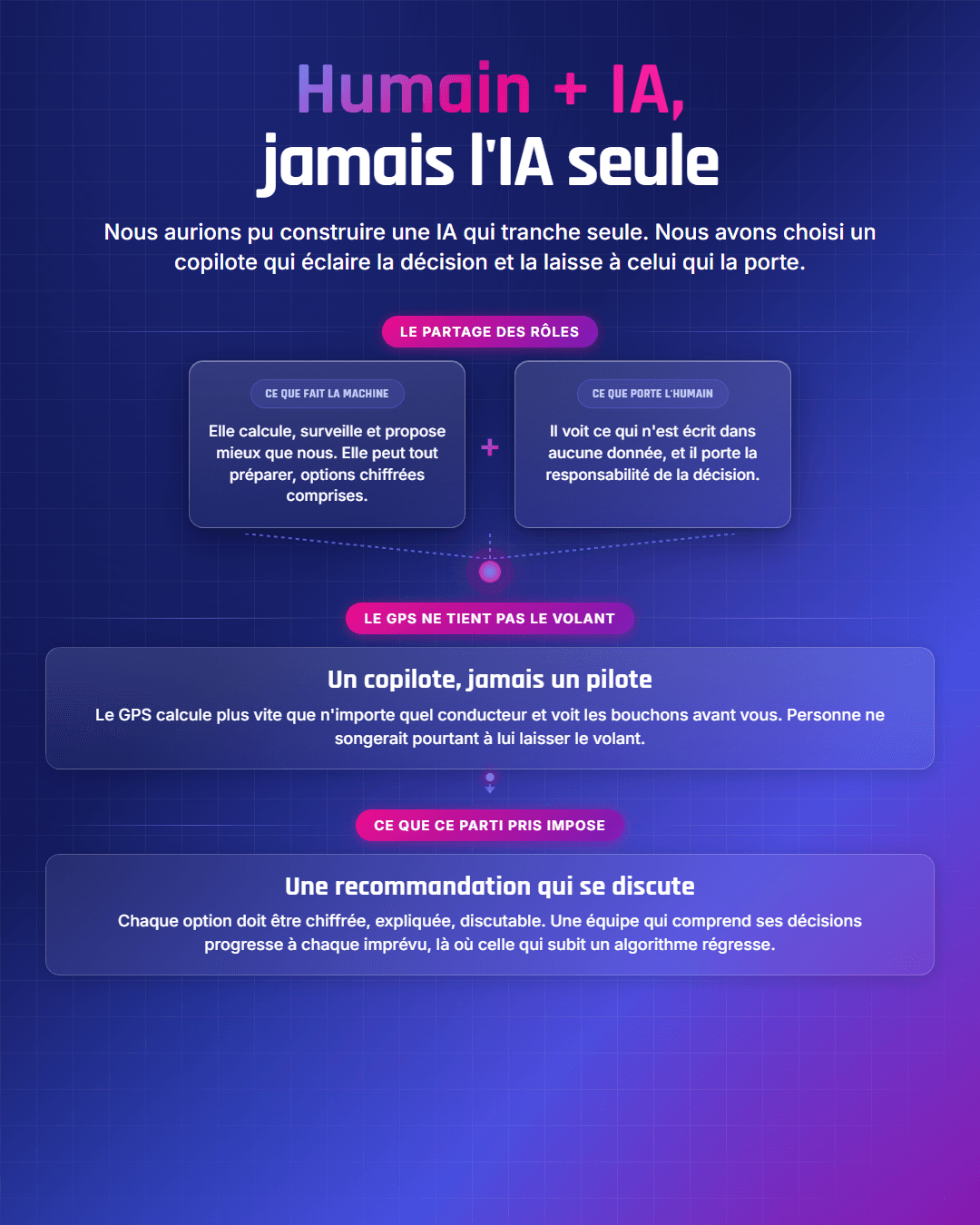 Humain + IA,
jamais l'IA seule

Nous aurions pu construire une IA qui tranche seule. Nous avons choisi un copilote qui éclaire la décision et la laisse à celui qui la porte.

LE PARTAGE DES RÔLES

CE QUE FAIT LA MACHINE

Elle calcule, surveille et propose mieux que nous. Elle peut tout préparer, options chiffrées comprises.

+

CE QUE PORTE L'HUMAIN

Il voit ce qui n'est écrit dans aucune donnée, et il porte la responsabilité de la décision.

LE GPS NE TIENT PAS LE VOLANT

Un copilote, jamais un pilote

Le GPS calcule plus vite que n'importe quel conducteur et voit les bouchons avant vous. Personne ne songerait pourtant à lui laisser le volant.

CE QUE CE PARTI PRIS IMPOSE

Une recommandation qui se discute

Chaque option doit être chiffrée, expliquée, discutable. Une équipe qui comprend ses décisions progresse à chaque imprévu, là où celle qui subit un algorithme régresse.